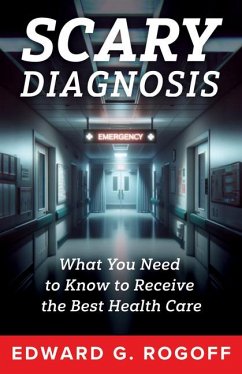 SCARY DIAGNOSIS

EMERGENCY

What You Need to Know to Receive the Best Health Care

EDWARD G. ROGOFF